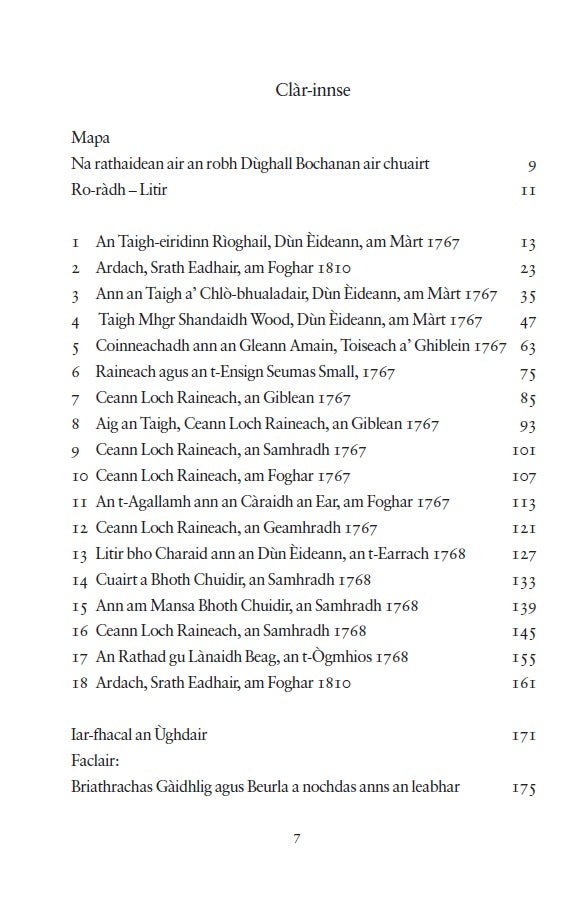 Clàr-innse

Mapa
Na rathaidean air an robh Dùghall Bochanan air chuairt 9
Ro-ràdh – Litir 11

1 An Taigh-eiridinn Rìoghail, Dùn Èideann, am Màrt 1767 13
2 Ardach, Srath Eadhair, am Foghar 1810 23
3 Ann an Taigh a' Chlò-bhualadair, Dùn Èideann, am Màrt 1767 35
4 Taigh Mhgr Shandaidh Wood, Dùn Èideann, am Màrt 1767 47
5 Coinneachadh ann an Gleann Amain, Toiseach a' Ghiblein 1767 63
6 Raineach agus an t-Ensign Seumas Small, 1767 75
7 Ceann Loch Raineach, an Giblean 1767 85
8 Aig an Taigh, Ceann Loch Raineach, an Giblean 1767 93
9 Ceann Loch Raineach, an Samhradh 1767 101
10 Ceann Loch Raineach, am Foghar 1767 107
11 An t-Agallamh ann an Càraidh an Ear, am Foghar 1767 113
12 Ceann Loch Raineach, an Geamhradh 1767 121
13 Litir bho Charaid ann an Dùn Èideann, an t-Earrach 1768 127
14 Cuairt a Bhoth Chuidir, an Samhradh 1768 133
15 Ann am Mansa Bhoth Chuidir, an Samhradh 1768 139
16 Ceann Loch Raineach, an Samhradh 1768 145
17 An Rathad gu Lànaidh Beag, an t-Ògmhios 1768 155
18 Ardach, Srath Eadhair, am Foghar 1810 161

Iar-fhacal an Ùghdair 171
Faclair:
Briathrachas Gàidhlig agus Beurla a nochdas anns an leabhar 175

7